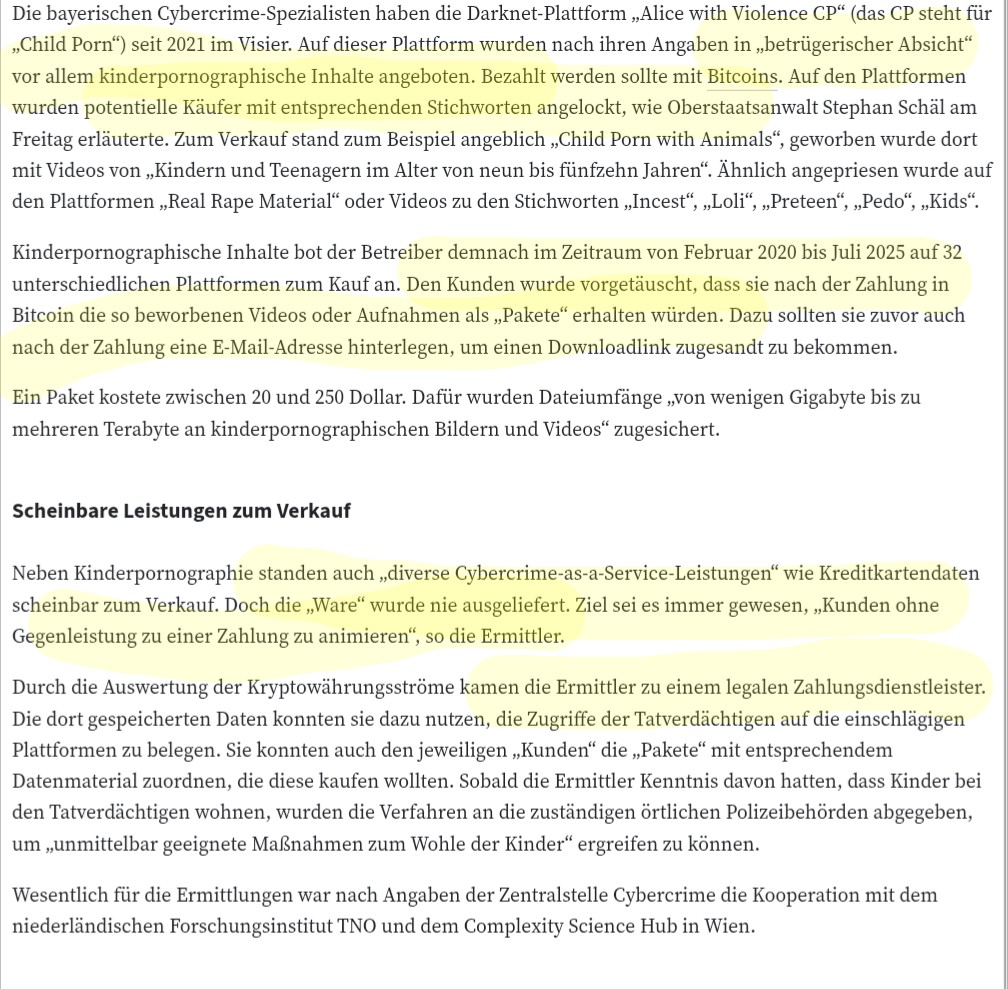 Die bayerischen Cybercrime-Spezialisten haben die Darknet-Plattform „Alice with Violence CP“ (das CP steht für „Child Porn“) seit 2021 im Visier. Auf dieser Plattform wurden nach ihren Angaben in „betrügerischer Absicht“ vor allem kinderpornographische Inhalte angeboten. Bezahlt werden sollte mit Bitcoins. Auf den Plattformen wurden potentielle Käufer mit entsprechenden Stichworten angelockt, wie Oberstaatsanwalt Stephan Schäl am Freitag erläuterte. Zum Verkauf stand zum Beispiel angeblich „Child Porn with Animals“, geworben wurde dort mit Videos von „Kindern und Teenagern im Alter von neun bis fünfzehn Jahren“. Ähnlich angepriesen wurde auf den Plattformen „Real Rape Material“ oder Videos zu den Stichworten „Incest“, „Loli“, „Preteen“, „Pedo“, „Kids“.

Kinderpornographische Inhalte bot der Betreiber demnach im Zeitraum von Februar 2020 bis Juli 2025 auf 32 unterschiedlichen Plattformen zum Kauf an. Den Kunden wurde vorgetäuscht, dass sie nach der Zahlung in Bitcoin die so beworbenen Videos oder Aufnahmen als „Pakete“ erhalten würden. Dazu sollten sie zuvor auch nach der Zahlung eine E-Mail-Adresse hinterlegen, um einen Downloadlink zugesandt zu bekommen.

Ein Paket kostete zwischen 20 und 250 Dollar. Dafür wurden Dateiumfänge „von wenigen Gigabyte bis zu mehreren Terabyte an kinderpornographischen Bildern und Videos“ zugesichert.

Scheinbare Leistungen zum Verkauf

Neben Kinderpornographie standen auch „diverse Cybercrime-as-a-Service-Leistungen“ wie Kreditkartendaten scheinbar zum Verkauf. Doch die „Ware“ wurde nie ausgeliefert. Ziel sei es immer gewesen, „Kunden ohne Gegenleistung zu einer Zahlung zu animieren“, so die Ermittler.

Durch die Auswertung der Kryptowährungsströme kamen die Ermittler zu einem legalen Zahlungsdienstleister. Die dort gespeicherten Daten konnten sie dazu nutzen, die Zugriffe der Tatverdächtigen auf die einschlägigen Plattformen zu belegen. Sie konnten auch den jeweiligen „Kunden“ die „Pakete“ mit entsprechendem Datenmaterial zuordnen, die diese kaufen wollten. Sobald die Ermittler Kenntnis davon hatten, dass Kinder bei den Tatverdächtigen wohnen, wurden die Verfahren an die zuständigen örtlichen Polizeibehörden abgegeben, um „unmittelbar geeignete Maßnahmen zum Wohle der Kinder“ ergreifen zu können.

Wesentlich für die Ermittlungen war nach Angaben der Zentralstelle Cybercrime die Kooperation mit dem niederländischen Forschungsinstitut TNO und dem Complexity Science Hub in Wien.